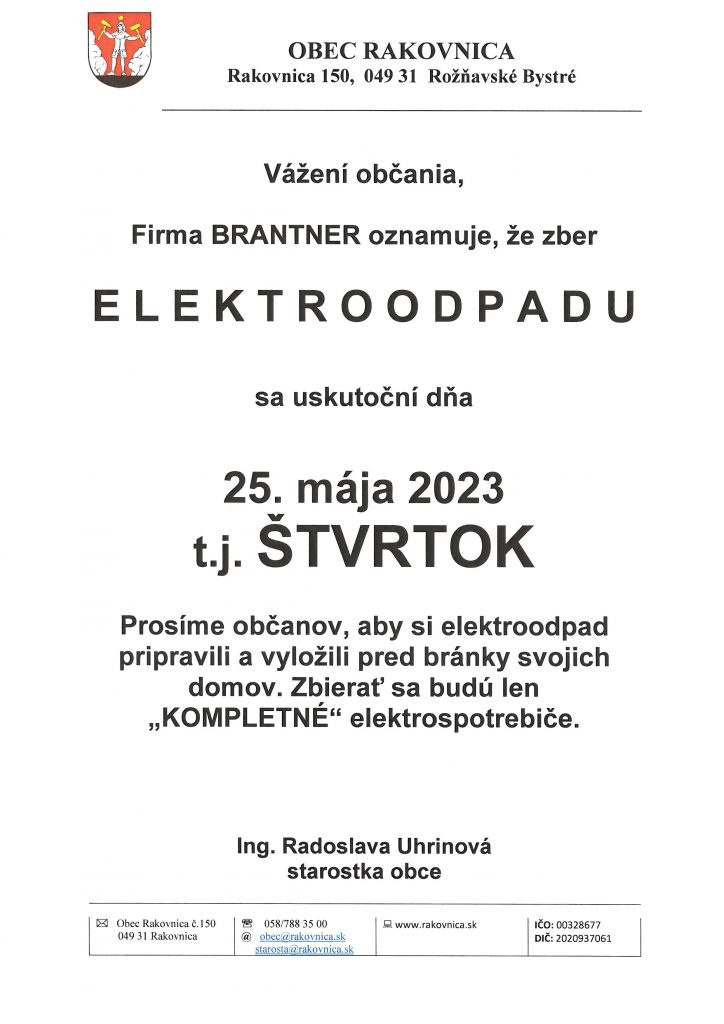 OBEC RAKOVNICA
Rakovnica 150, 049 31 Rožňavské Bystré

Vážení občania,

Firma BRANTNER oznamuje, že zber

ELEKTROODPADU

sa uskutoční dňa

25. mája 2023
t.j. ŠTVRTOK

Prosíme občanov, aby si elektroodpad pripravili a vyložili pred bránky svojich domov. Zbierať sa budú len „KOMPLETNÉ“ elektrospotrebiče.

Ing. Radoslava Uhrinová
starostka obce

| Obec Rakovnica č.150 049 31 Rakovnica | 058/788 35 00 @ obec@rakovnica.sk starosta@rakovnica.sk | www.rakovnica.sk | IČO: 00328677 DIČ: 2020937061 |
|---|---|---|---|